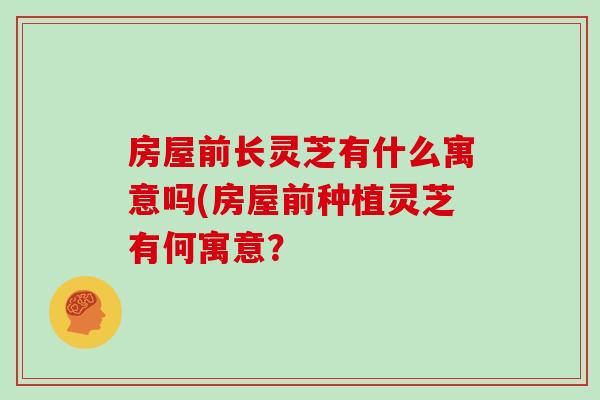 房屋前长灵芝有什么寓意吗(房屋前种植灵芝有何寓意?